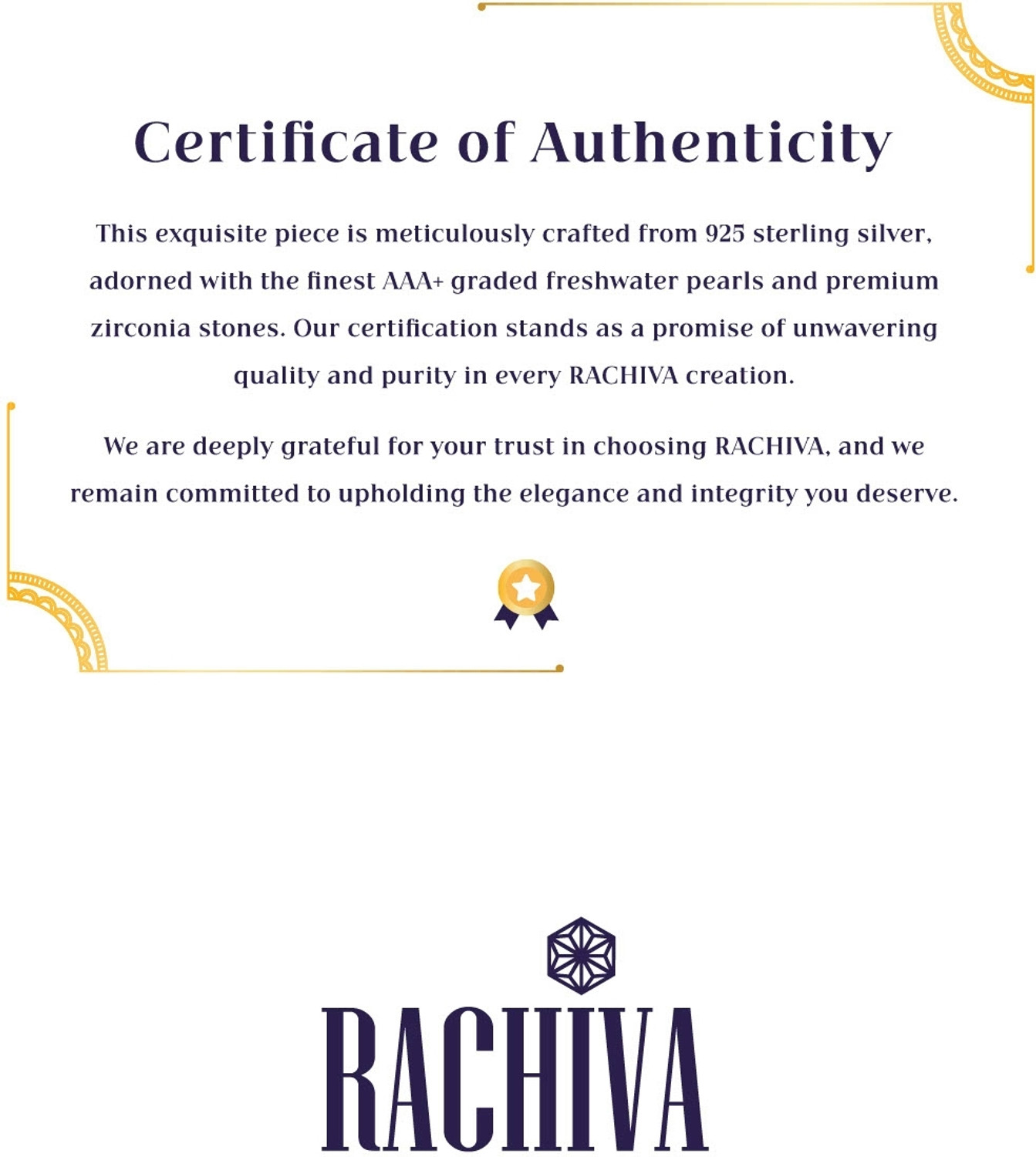 Certificate of Authenticity

This exquisite piece is meticulously crafted from 925 sterling silver, adorned with the finest AAA+ graded freshwater pearls and premium zirconia stones. Our certification stands as a promise of unwavering quality and purity in every RACHIVA creation.

We are deeply grateful for your trust in choosing RACHIVA, and we remain committed to upholding the elegance and integrity you deserve.

RACHIVA